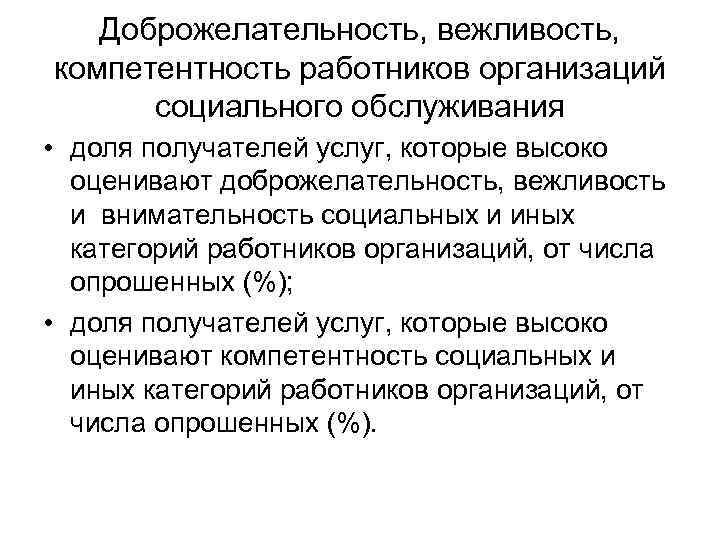 Доброжелательность, вежливость, компетентность работников организаций социального обслуживания

• доля получателей услуг, которые высоко оценивают доброжелательность, вежливость и внимательность социальных и иных категорий работников организаций, от числа опрошенных (%);

• доля получателей услуг, которые высоко оценивают компетентность социальных и иных категорий работников организаций, от числа опрошенных (%).